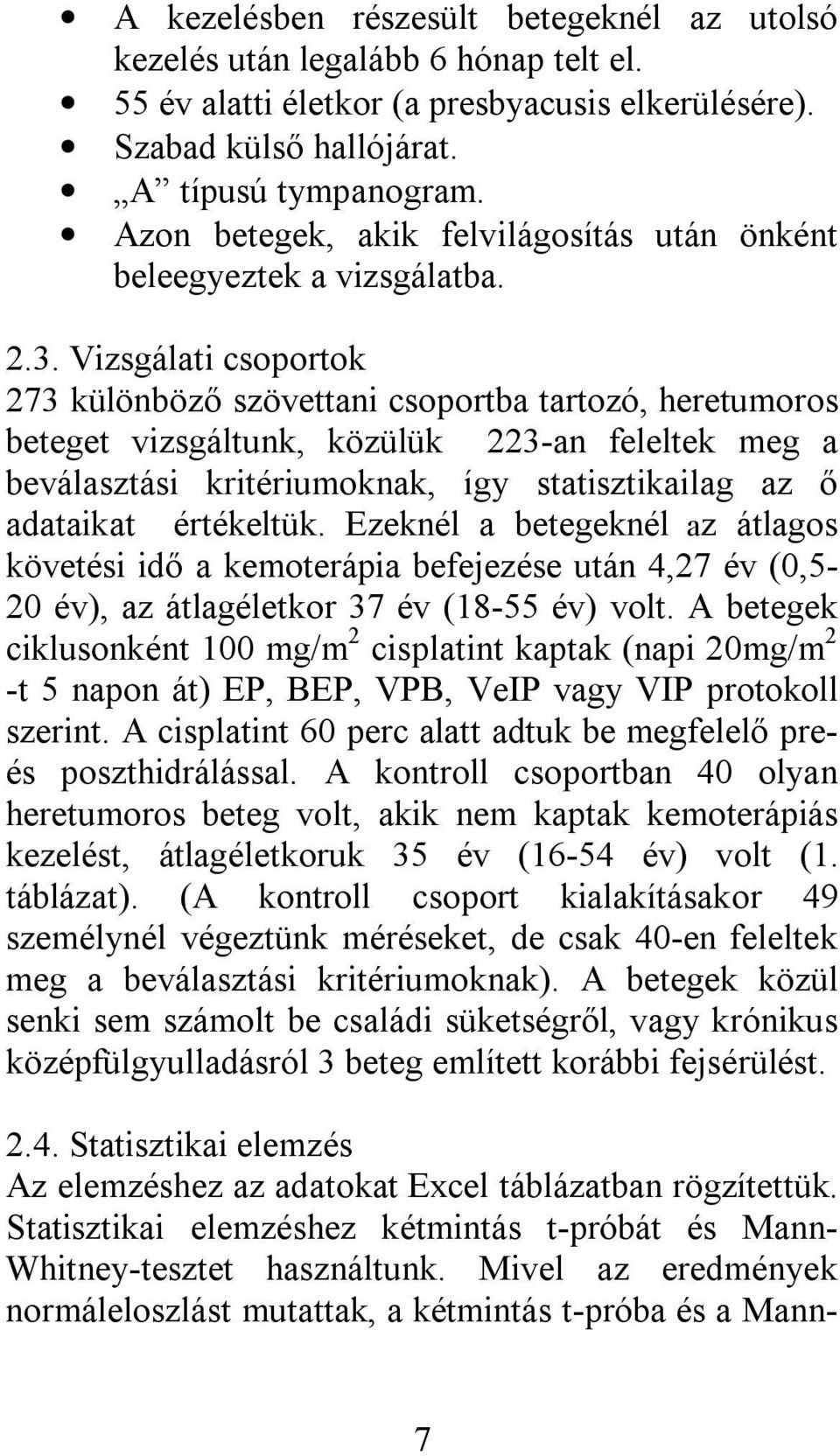 • A kezelésben részesült betegeknél az utolsó kezelés után legalább 6 hónap telt el.
• 55 év alatti életkor (a presbyacusis elkerülésére).
• Szabad külső hallójárat.
• „A” típusú tympanogram.
• Azon betegek, akik felvilágosítás után önként beleegyeztek a vizsgálatba.

2.3. Vizsgálati csoportok
273 különböző szövettani csoportba tartozó, heretumoros beteget vizsgáltunk, közülük 223-an feleltek meg a beválasztási kritériumoknak, így statisztikailag az ő adataikat értékeltük. Ezeknél a betegeknél az átlagos követési idő a kemoterápia befejezése után 4,27 év (0,5-20 év), az átlagéletkor 37 év (18-55 év) volt. A betegek ciklusonként 100 mg/m$^2$ cisplatint kaptak (napi 20mg/m$^2$ -t 5 napon át) EP, BEP, VPB, VeIP vagy VIP protokoll szerint. A cisplatint 60 perc alatt adtuk be megfelelő pre- és poszthidrálással. A kontroll csoportban 40 olyan heretumoros beteg volt, akik nem kaptak kemoterápiás kezelést, átlagéletkoruk 35 év (16-54 év) volt (1. táblázat). (A kontroll csoport kialakításakor 49 személynél végeztünk méréseket, de csak 40-en feleltek meg a beválasztási kritériumoknak). A betegek közül senki sem számolt be családi süketségről, vagy krónikus középfülgyulladásról 3 beteg említett korábbi fejsérülést.

2.4. Statisztikai elemzés
Az elemzéshez az adatokat Excel táblázatban rögzítettük. Statisztikai elemzéshez kétmintás t-próbát és Mann-Whitney-tesztet használtunk. Mivel az eredmények normáleloszlást mutattak, a kétmintás t-próba és a Mann-

7